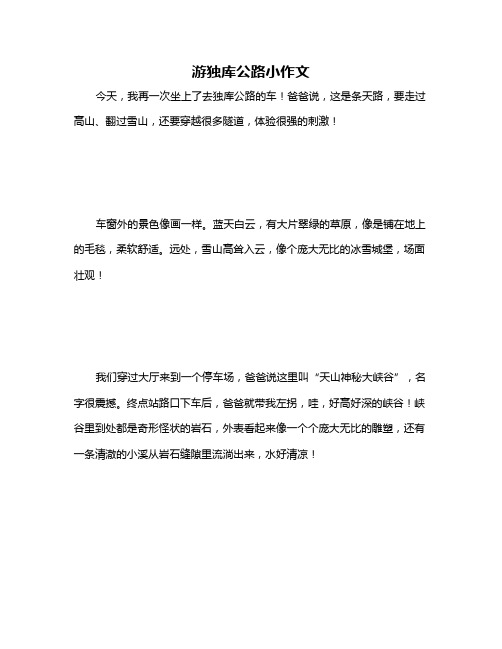 游独库公路小作文

今天，我再一次坐上了去独库公路的车！爸爸说，这是条天路，要走过高山、翻过雪山，还要穿越很多隧道，体验很强的刺激！

车窗外的景色像画一样。蓝天白云，有大片翠绿的草原，像是铺在地上的毛毯，柔软舒适。远处，雪山高耸入云，像个庞大无比的冰雪城堡，场面壮观！

我们穿过大厅来到一个停车场，爸爸说这里叫“天山神秘大峡谷”，名字很震撼。终点站路口下车后，爸爸就带我左拐，哇，好高好深的峡谷！峡谷里到处都是奇形怪状的岩石，外表看起来像一个个庞大无比的雕塑，还有一条清澈的小溪从岩石缝隙里流淌出来，水好清凉！